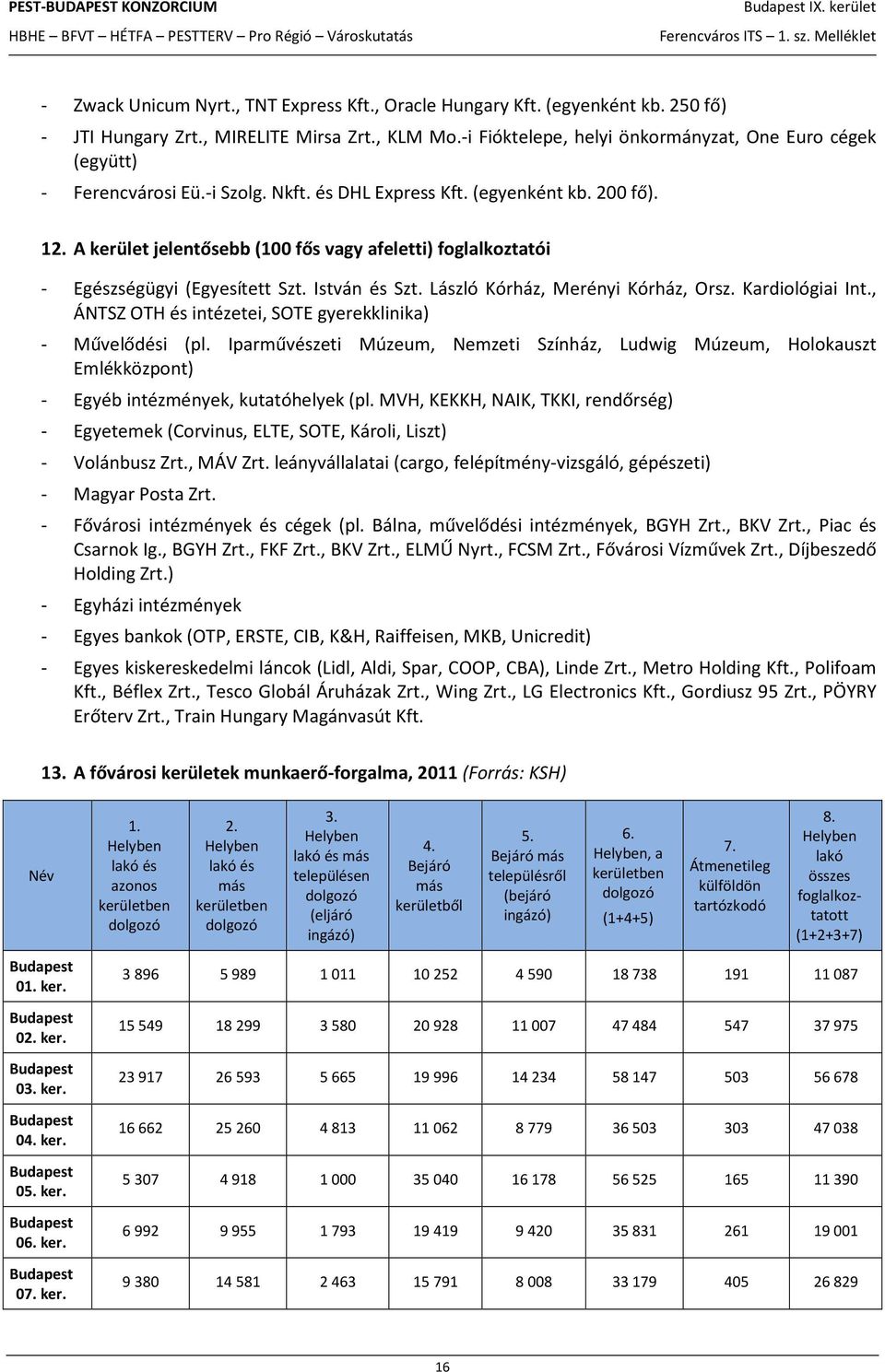 PEST-BUDAPEST KONZORCIUM
HBHE – BFVT – HÉTFA – PESTTERV – Pro Régió – Városkutatás

Budapest IX. kerület
Ferencváros ITS – 1. sz. Melléklet

- Zwack Unicum Nyrt., TNT Express Kft., Oracle Hungary Kft. (egyenként kb. 250 fő)
- JTI Hungary Zrt., MIRELITE Mirsa Zrt., KLM Mo.-i Fióktelepe, helyi önkormányzat, One Euro cégek (együtt)
- Ferencvárosi Eü.-i Szolg. Nkft. és DHL Express Kft. (egyenként kb. 200 fő).

12. A kerület jelentősebb (100 fős vagy afeletti) foglalkoztatói

- Egészségügyi (Egyesített Szt. István és Szt. László Kórház, Merényi Kórház, Orsz. Kardiológiai Int., ÁNTSZ OTH és intézetei, SOTE gyerekklinika)
- Művelődési (pl. Iparművészeti Múzeum, Nemzeti Színház, Ludwig Múzeum, Holokauszt Emlékközpont)
- Egyéb intézmények, kutatóhelyek (pl. MVH, KEKKH, NAIK, TKKI, rendőrség)
- Egyetemek (Corvinus, ELTE, SOTE, Károli, Liszt)
- Volánbusz Zrt., MÁV Zrt. leányvállalatai (cargo, felépítmény-vizsgáló, gépészeti)
- Magyar Posta Zrt.
- Fővárosi intézmények és cégek (pl. Bálna, művelődési intézmények, BGYH Zrt., BKV Zrt., Piac és Csarnok Ig., BGYH Zrt., FKF Zrt., BKV Zrt., ELMŰ Nyrt., FCSM Zrt., Fővárosi Vízművek Zrt., Díjbeszedő Holding Zrt.)
- Egyházi intézmények
- Egyes bankok (OTP, ERSTE, CIB, K&H, Raiffeisen, MKB, Unicredit)
- Egyes kiskereskedelmi láncok (Lidl, Aldi, Spar, COOP, CBA), Linde Zrt., Metro Holding Kft., Polifoam Kft., Béflex Zrt., Tesco Globál Áruházak Zrt., Wing Zrt., LG Electronics Kft., Gordiusz 95 Zrt., PÖYRY Erőterv Zrt., Train Hungary Magánvasút Kft.

13. A fővárosi kerületek munkaerő-forgalma, 2011 (Forrás: KSH)

| Név | 1. Helyben lakó és azonos kerületben dolgozó | 2. Helyben lakó és más kerületben dolgozó | 3. Helyben lakó és más településen dolgozó (eljáró ingázó) | 4. Bejáró más kerületből | 5. Bejáró más településről (bejáró ingázó) | 6. Helyben, a kerületben dolgozó (1+4+5) | 7. Átmenetileg külföldön tartózkodó | 8. Helyben lakó összes foglalkoztatott (1+2+3+7) |
|---|---|---|---|---|---|---|---|---|
| Budapest 01. ker. | 3 896 | 5 989 | 1 011 | 10 252 | 4 590 | 18 738 | 191 | 11 087 |
| Budapest 02. ker. | 15 549 | 18 299 | 3 580 | 20 928 | 11 007 | 47 484 | 547 | 37 975 |
| Budapest 03. ker. | 23 917 | 26 593 | 5 665 | 19 996 | 14 234 | 58 147 | 503 | 56 678 |
| Budapest 04. ker. | 16 662 | 25 260 | 4 813 | 11 062 | 8 779 | 36 503 | 303 | 47 038 |
| Budapest 05. ker. | 5 307 | 4 918 | 1 000 | 35 040 | 16 178 | 56 525 | 165 | 11 390 |
| Budapest 06. ker. | 6 992 | 9 955 | 1 793 | 19 419 | 9 420 | 35 831 | 261 | 19 001 |
| Budapest 07. ker. | 9 380 | 14 581 | 2 463 | 15 791 | 8 008 | 33 179 | 405 | 26 829 |

16